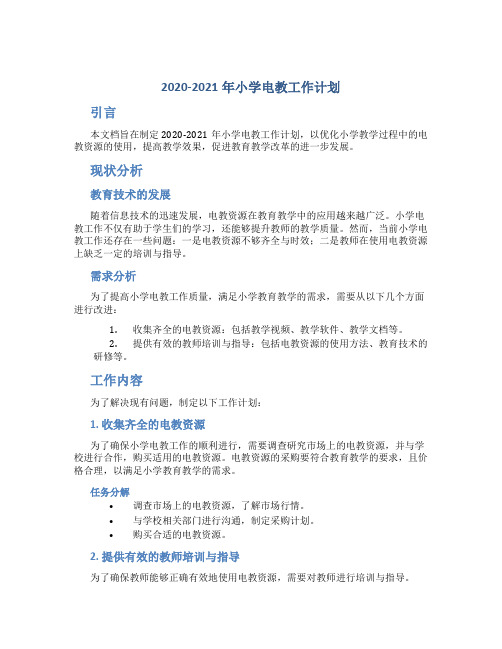 2020-2021 年小学电教工作计划

引言

本文档旨在制定 2020-2021 年小学电教工作计划，以优化小学教学过程中的电教资源的使用，提高教学效果，促进教育教学改革的进一步发展。

现状分析

教育技术的发展

随着信息技术的迅速发展，电教资源在教育教学中的应用越来越广泛。小学电教工作不仅有助于学生们的学习，还能够提升教师的教学质量。然而，当前小学电教工作还存在一些问题：一是电教资源不够齐全与时效；二是教师在使用电教资源上缺乏一定的培训与指导。

需求分析

为了提高小学电教工作质量，满足小学教育教学的需求，需要从以下几个方面进行改进：

1. 收集齐全的电教资源：包括教学视频、教学软件、教学文档等。
2. 提供有效的教师培训与指导：包括电教资源的使用方法、教育技术的研修等。

工作内容

为了解决现有问题，制定以下工作计划：

1. 收集齐全的电教资源

为了确保小学电教工作的顺利进行，需要调查研究市场上的电教资源，并与学校进行合作，购买适用的电教资源。电教资源的采购要符合教育教学的要求，且价格合理，以满足小学教育教学的需求。

任务分解

• 调查市场上的电教资源，了解市场行情。
• 与学校相关部门进行沟通，制定采购计划。
• 购买合适的电教资源。

2. 提供有效的教师培训与指导

为了确保教师能够正确有效地使用电教资源，需要对教师进行培训与指导。